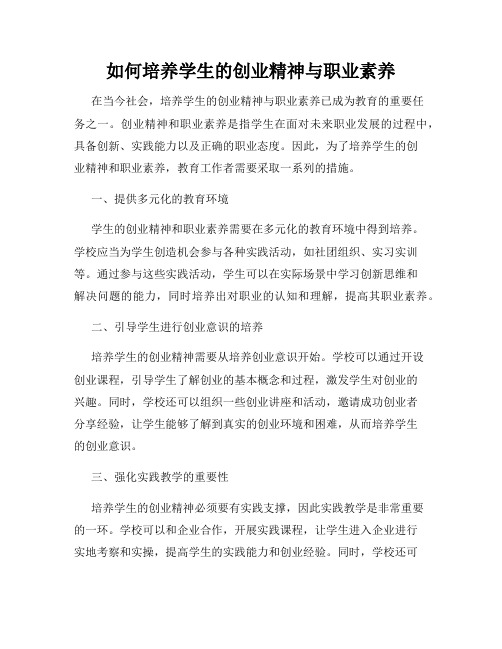 如何培养学生的创业精神与职业素养

在当今社会，培养学生的创业精神与职业素养已成为教育的重要任务之一。创业精神和职业素养是指学生在面对未来职业发展的过程中，具备创新、实践能力以及正确的职业态度。因此，为了培养学生的创业精神和职业素养，教育工作者需要采取一系列的措施。

一、提供多元化的教育环境

学生的创业精神和职业素养需要在多元化的教育环境中得到培养。学校应当为学生创造机会参与各种实践活动，如社团组织、实习实训等。通过参与这些实践活动，学生可以在实际场景中学习创新思维和解决问题的能力，同时培养出对职业的认知和理解，提高其职业素养。

二、引导学生进行创业意识的培养

培养学生的创业精神需要从培养创业意识开始。学校可以通过开设创业课程，引导学生了解创业的基本概念和过程，激发学生对创业的兴趣。同时，学校还可以组织一些创业讲座和活动，邀请成功创业者分享经验，让学生能够了解到真实的创业环境和困难，从而培养学生的创业意识。

三、强化实践教学的重要性

培养学生的创业精神必须要有实践支撑，因此实践教学是非常重要的一环。学校可以和企业合作，开展实践课程，让学生进入企业进行实地考察和实操，提高学生的实践能力和创业经验。同时，学校还可